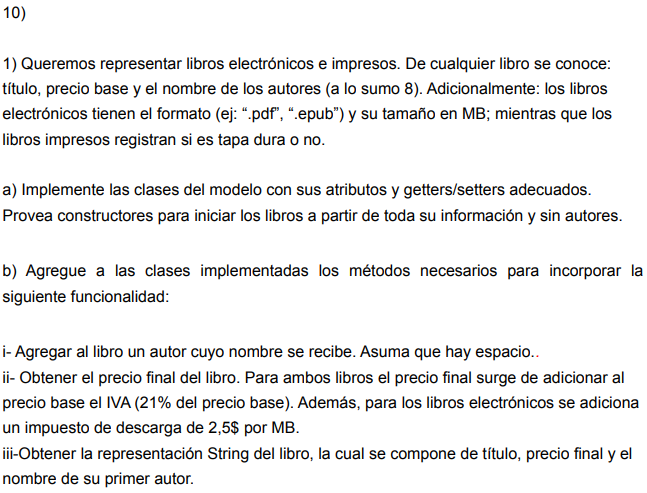 10)

1) Queremos representar libros electrónicos e impresos. De cualquier libro se conoce: título, precio base y el nombre de los autores (a lo sumo 8). Adicionalmente: los libros electrónicos tienen el formato (ej: “.pdf”, “.epub”) y su tamaño en MB; mientras que los libros impresos registran si es tapa dura o no.

a) Implemente las clases del modelo con sus atributos y getters/setters adecuados. Provea constructores para iniciar los libros a partir de toda su información y sin autores.

b) Agregue a las clases implementadas los métodos necesarios para incorporar la siguiente funcionalidad:

i- Agregar al libro un autor cuyo nombre se recibe. Asuma que hay espacio..
ii- Obtener el precio final del libro. Para ambos libros el precio final surge de adicionar al precio base el IVA (21% del precio base). Además, para los libros electrónicos se adiciona un impuesto de descarga de 2,5$ por MB.
iii-Obtener la representación String del libro, la cual se compone de título, precio final y el nombre de su primer autor.